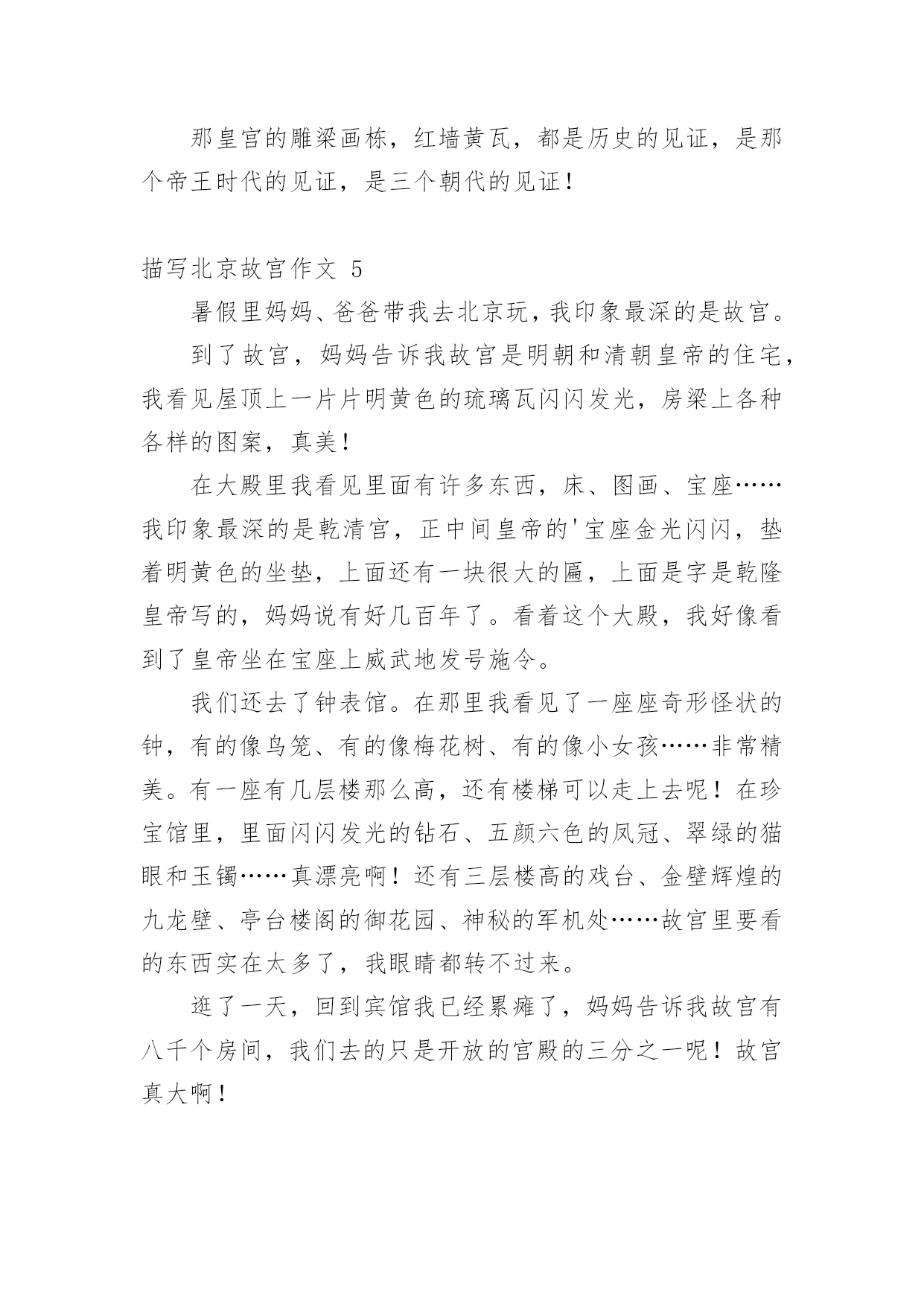 那皇宫的雕梁画栋，红墙黄瓦，都是历史的见证，是那个帝王时代的见证，是三个朝代的见证！

描写北京故宫作文 5

暑假里妈妈、爸爸带我去北京玩，我印象最深的是故宫。

到了故宫，妈妈告诉我故宫是明朝和清朝皇帝的住宅，我看见屋顶上一片片明黄色的琉璃瓦闪闪发光，房梁上各种各样的图案，真美！

在大殿里我看见里面有许多东西，床、图画、宝座……我印象最深的是乾清宫，正中间皇帝的'宝座金光闪闪，垫着明黄色的坐垫，上面还有一块很大的匾，上面是字是乾隆皇帝写的，妈妈说有好几百年了。看着这个大殿，我好像看到了皇帝坐在宝座上威武地发号施令。

我们还去了钟表馆。在那里我看见了一座座奇形怪状的钟，有的像鸟笼、有的像梅花树、有的像小女孩……非常精美。有一座有几层楼那么高，还有楼梯可以走上去呢！在珍宝馆里，里面闪闪发光的钻石、五颜六色的凤冠、翠绿的猫眼和玉镯……真漂亮啊！还有三层楼高的戏台、金壁辉煌的九龙壁、亭台楼阁的御花园、神秘的军机处……故宫里要看的东西实在太多了，我眼睛都转不过来。

逛了一天，回到宾馆我已经累瘫了，妈妈告诉我故宫有八千个房间，我们去的只是开放的宫殿的三分之一呢！故宫真大啊！